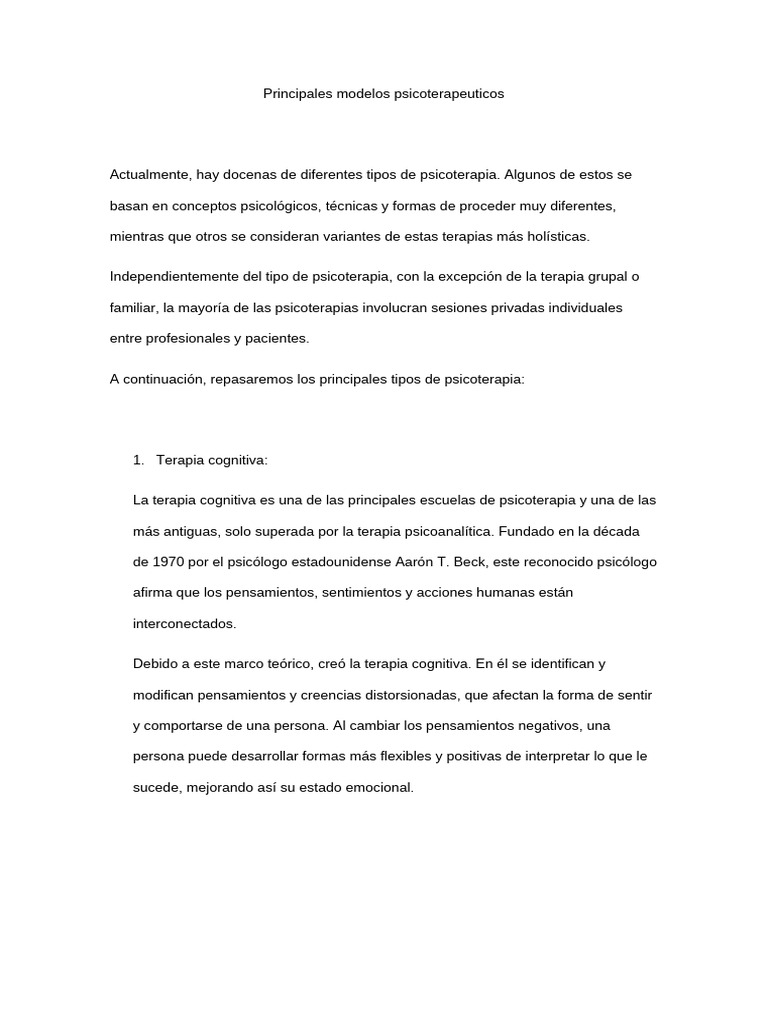 Principales modelos psicoterapeuticos

Actualmente, hay docenas de diferentes tipos de psicoterapia. Algunos de estos se basan en conceptos psicológicos, técnicas y formas de proceder muy diferentes, mientras que otros se consideran variantes de estas terapias más holísticas.

Independientemente del tipo de psicoterapia, con la excepción de la terapia grupal o familiar, la mayoría de las psicoterapias involucran sesiones privadas individuales entre profesionales y pacientes.

A continuación, repasaremos los principales tipos de psicoterapia:

1. Terapia cognitiva:

La terapia cognitiva es una de las principales escuelas de psicoterapia y una de las más antiguas, solo superada por la terapia psicoanalítica. Fundado en la década de 1970 por el psicólogo estadounidense Aarón T. Beck, este reconocido psicólogo afirma que los pensamientos, sentimientos y acciones humanas están interconectados.

Debido a este marco teórico, creó la terapia cognitiva. En él se identifican y modifican pensamientos y creencias distorsionadas, que afectan la forma de sentir y comportarse de una persona. Al cambiar los pensamientos negativos, una persona puede desarrollar formas más flexibles y positivas de interpretar lo que le sucede, mejorando así su estado emocional.